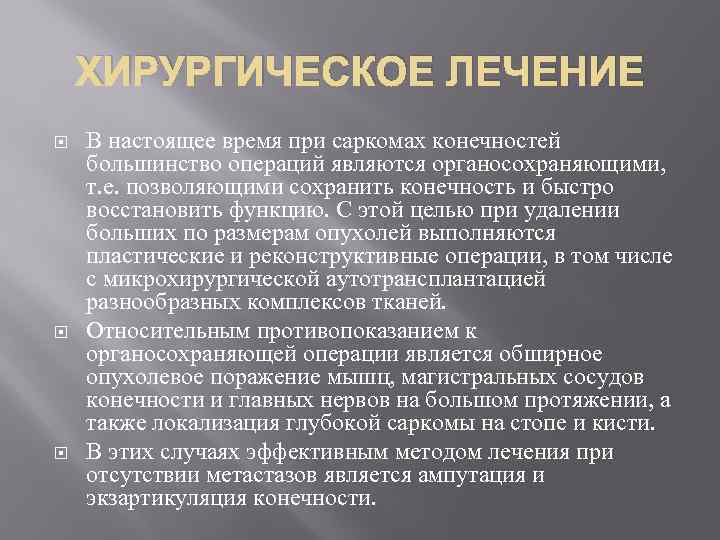 ХИРУРГИЧЕСКОЕ ЛЕЧЕНИЕ

В настоящее время при саркомах конечностей большинство операций являются органосохраняющими, т.е. позволяющими сохранить конечность и быстро восстановить функцию. С этой целью при удалении больших по размерам опухолей выполняются пластические и реконструктивные операции, в том числе с микрохирургической аутотрансплантацией разнообразных комплексов тканей.

Относительным противопоказанием к органосохраняющей операции является обширное опухолевое поражение мышц, магистральных сосудов конечности и главных нервов на большом протяжении, а также локализация глубокой саркомы на стопе и кисти.

В этих случаях эффективным методом лечения при отсутствии метастазов является ампутация и экзартикуляция конечности.